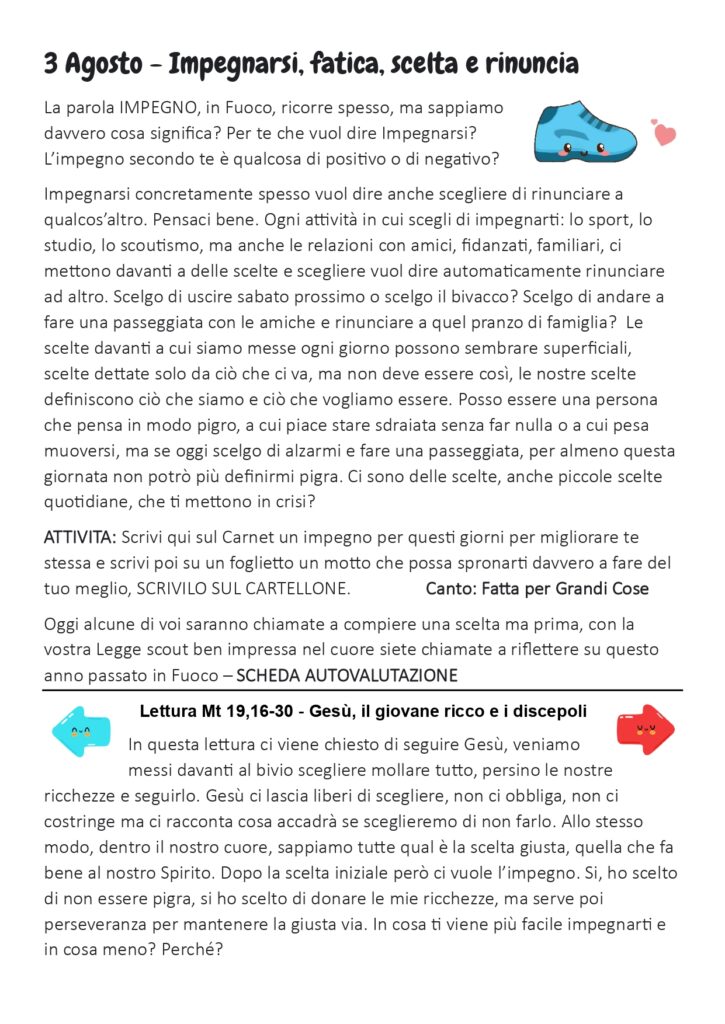 3 Agosto – Impegnarsi, fatica, scelta e rinuncia

La parola IMPEGNO, in Fuoco, ricorre spesso, ma sappiamo davvero cosa significa? Per te che vuol dire Impegnarsi? L'impegno secondo te è qualcosa di positivo o di negativo?

Impegnarsi concretamente spesso vuol dire anche scegliere di rinunciare a qualcos'altro. Pensaci bene. Ogni attività in cui scegli di impegnarti: lo sport, lo studio, lo scoutismo, ma anche le relazioni con amici, fidanzati, familiari, ci mettono davanti a delle scelte e scegliere vuol dire automaticamente rinunciare ad altro. Scelgo di uscire sabato prossimo o scelgo il bivacco? Scelgo di andare a fare una passeggiata con le amiche e rinunciare a quel pranzo di famiglia? Le scelte davanti a cui siamo messe ogni giorno possono sembrare superficiali, scelte dettate solo da ciò che ci va, ma non deve essere così, le nostre scelte definiscono ciò che siamo e ciò che vogliamo essere. Posso essere una persona che pensa in modo pigro, a cui piace stare sdraiata senza far nulla o a cui pesa muoversi, ma se oggi scelgo di alzarmi e fare una passeggiata, per almeno questa giornata non potrò più definirmi pigra. Ci sono delle scelte, anche piccole scelte quotidiane, che ti mettono in crisi?

ATTIVITA: Scrivi qui sul Carnet un impegno per questi giorni per migliorare te stessa e scrivi poi su un foglietto un motto che possa spronarti davvero a fare del tuo meglio, SCRIVILO SUL CARTELLONE. Canto: Fatta per Grandi Cose

Oggi alcune di voi saranno chiamate a compiere una scelta ma prima, con la vostra Legge scout ben impressa nel cuore siete chiamate a riflettere su questo anno passato in Fuoco – SCHEDA AUTOVALUTAZIONE

Lettura Mt 19,16-30 - Gesù, il giovane ricco e i discepoli

In questa lettura ci viene chiesto di seguire Gesù, veniamo messi davanti al bivio scegliere mollare tutto, persino le nostre ricchezze e seguirlo. Gesù ci lascia liberi di scegliere, non ci obbliga, non ci costringe ma ci racconta cosa accadrà se sceglieremo di non farlo. Allo stesso modo, dentro il nostro cuore, sappiamo tutte qual è la scelta giusta, quella che fa bene al nostro Spirito. Dopo la scelta iniziale però ci vuole l'impegno. Si, ho scelto di non essere pigra, si ho scelto di donare le mie ricchezze, ma serve poi perseveranza per mantenere la giusta via. In cosa ti viene più facile impegnarti e in cosa meno? Perché?